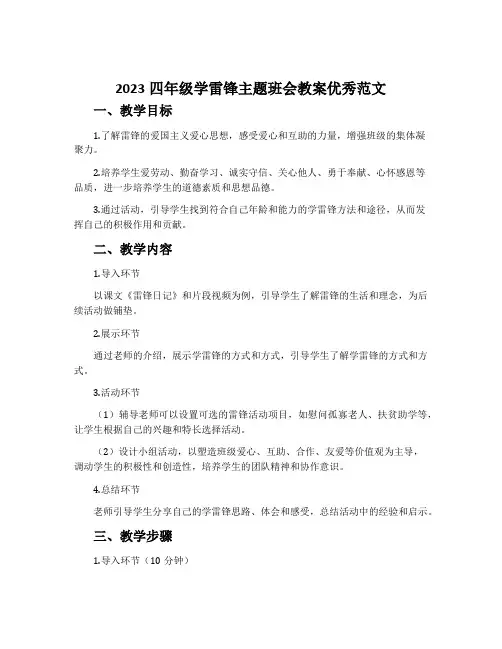 2023 四年级学雷锋主题班会教案优秀范文

一、教学目标

1.了解雷锋的爱国主义爱心思想，感受爱心和互助的力量，增强班级的集体凝聚力。

2.培养学生爱劳动、勤奋学习、诚实守信、关心他人、勇于奉献、心怀感恩等品质，进一步培养学生的道德素质和思想品德。

3.通过活动，引导学生找到符合自己年龄和能力的学雷锋方法和途径，从而发挥自己的积极作用和贡献。

二、教学内容

1.导入环节

以课文《雷锋日记》和片段视频为例，引导学生了解雷锋的生活和理念，为后续活动做铺垫。

2.展示环节

通过老师的介绍，展示学雷锋的方式和方式，引导学生了解学雷锋的方式和方式。

3.活动环节

（1）辅导老师可以设置可选的雷锋活动项目，如慰问孤寡老人、扶贫助学等，让学生根据自己的兴趣和特长选择活动。

（2）设计小组活动，以塑造班级爱心、互助、合作、友爱等价值观为主导，调动学生的积极性和创造性，培养学生的团队精神和协作意识。

4.总结环节

老师引导学生分享自己的学雷锋思路、体会和感受，总结活动中的经验和启示。

三、教学步骤

1.导入环节（10 分钟）